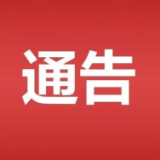 通告